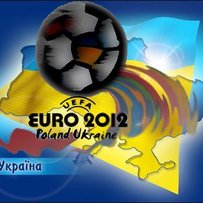 UEFA
EURO 2012
Poland Ukraine

Україна